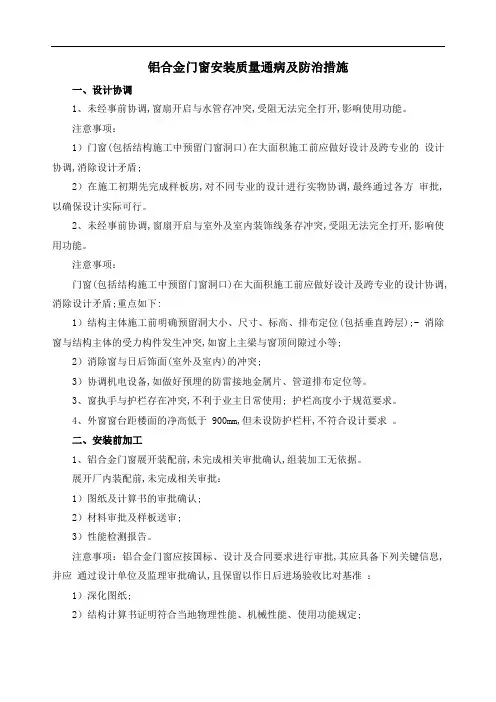 铝合金门窗安装质量通病及防治措施

一、设计协调

1、未经事前协调，窗扇开启与水管存冲突，受阻无法完全打开，影响使用功能。

注意事项：

1）门窗（包括结构施工中预留门窗洞口）在大面积施工前应做好设计及跨专业的 设计协调，消除设计矛盾；

2）在施工初期先完成样板房，对不同专业的设计进行实物协调，最终通过各方 审批，以确保设计实际可行。

2、未经事前协调，窗扇开启与室外及室内装饰线条存冲突，受阻无法完全打开，影响使用功能。

注意事项：

门窗（包括结构施工中预留门窗洞口）在大面积施工前应做好设计及跨专业的设计协调，消除设计矛盾；重点如下：

1）结构主体施工前明确预留洞大小、尺寸、标高、排布定位（包括垂直跨层）；- 消除窗与结构主体的受力构件发生冲突，如窗上主梁与窗顶间隙过小等；

2）消除窗与日后饰面（室外及室内）的冲突；

3）协调机电设备，如做好预埋的防雷接地金属片、管道排布定位等。

3、窗执手与护栏存在冲突，不利于业主日常使用；护栏高度小于规范要求。

4、外窗窗台距楼面的净高低于 900mm，但未设防护栏杆，不符合设计要求 。

二、安装前加工

1、铝合金门窗展开装配前，未完成相关审批确认，组装加工无依据。

展开厂内装配前，未完成相关审批：

1）图纸及计算书的审批确认；

2）材料审批及样板送审；

3）性能检测报告。

注意事项：铝合金门窗应按国标、设计及合同要求进行审批，其应具备下列关键信息，并应 通过设计单位及监理审批确认，且保留以作日后进场验收比对基准 ：

1）深化图纸；

2）结构计算书证明符合当地物理性能、机械性能、使用功能规定；